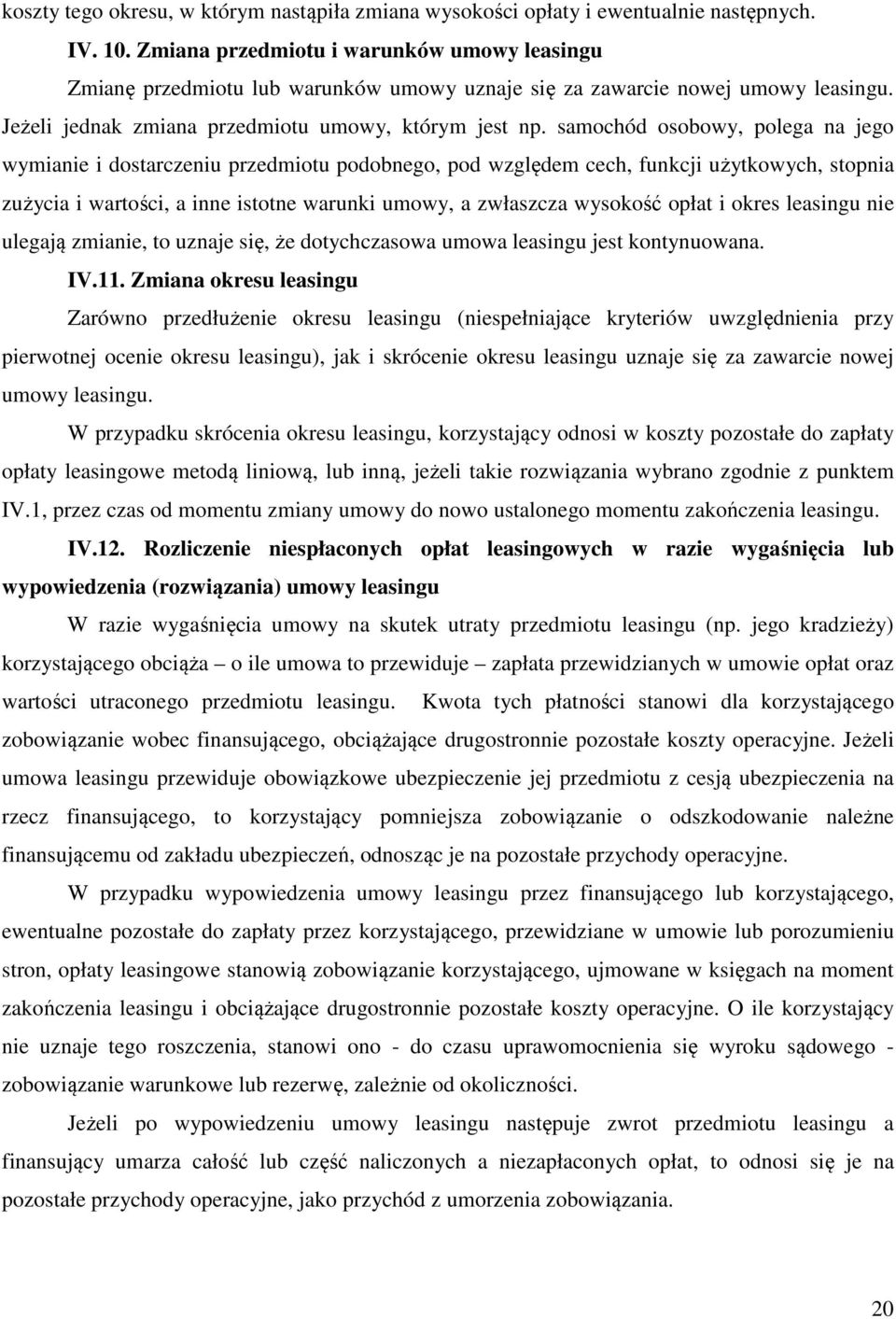 koszty tego okresu, w którym nastąpiła zmiana wysokości opłaty i ewentualnie następnych.

IV. 10. Zmiana przedmiotu i warunków umowy leasingu

Zmianę przedmiotu lub warunków umowy uznaje się za zawarcie nowej umowy leasingu. Jeżeli jednak zmiana przedmiotu umowy, którym jest np. samochód osobowy, polega na jego wymianie i dostarczeniu przedmiotu podobnego, pod względem cech, funkcji użytkowych, stopnia zużycia i wartości, a inne istotne warunki umowy, a zwłaszcza wysokość opłat i okres leasingu nie ulegają zmianie, to uznaje się, że dotychczasowa umowa leasingu jest kontynuowana.

IV.11. Zmiana okresu leasingu

Zarówno przedłużenie okresu leasingu (niespełniające kryteriów uwzględnienia przy pierwotnej ocenie okresu leasingu), jak i skrócenie okresu leasingu uznaje się za zawarcie nowej umowy leasingu.

W przypadku skrócenia okresu leasingu, korzystający odnosi w koszty pozostałe do zapłaty opłaty leasingowe metodą liniową, lub inną, jeżeli takie rozwiązania wybrano zgodnie z punktem IV.1, przez czas od momentu zmiany umowy do nowo ustalonego momentu zakończenia leasingu.

IV.12. Rozliczenie niespłaconych opłat leasingowych w razie wygaśnięcia lub wypowiedzenia (rozwiązania) umowy leasingu

W razie wygaśnięcia umowy na skutek utraty przedmiotu leasingu (np. jego kradzieży) korzystającego obciąża – o ile umowa to przewiduje – zapłata przewidzianych w umowie opłat oraz wartości utraconego przedmiotu leasingu. Kwota tych płatności stanowi dla korzystającego zobowiązanie wobec finansującego, obciążające drugostronnie pozostałe koszty operacyjne. Jeżeli umowa leasingu przewiduje obowiązkowe ubezpieczenie jej przedmiotu z cesją ubezpieczenia na rzecz finansującego, to korzystający pomniejsza zobowiązanie o odszkodowanie należne finansującemu od zakładu ubezpieczeń, odnosząc je na pozostałe przychody operacyjne.

W przypadku wypowiedzenia umowy leasingu przez finansującego lub korzystającego, ewentualne pozostałe do zapłaty przez korzystającego, przewidziane w umowie lub porozumieniu stron, opłaty leasingowe stanowią zobowiązanie korzystającego, ujmowane w księgach na moment zakończenia leasingu i obciążające drugostronnie pozostałe koszty operacyjne. O ile korzystający nie uznaje tego roszczenia, stanowi ono - do czasu uprawomocnienia się wyroku sądowego - zobowiązanie warunkowe lub rezerwę, zależnie od okoliczności.

Jeżeli po wypowiedzeniu umowy leasingu następuje zwrot przedmiotu leasingu a finansujący umarza całość lub część naliczonych a niezapłaconych opłat, to odnosi się je na pozostałe przychody operacyjne, jako przychód z umorzenia zobowiązania.

20